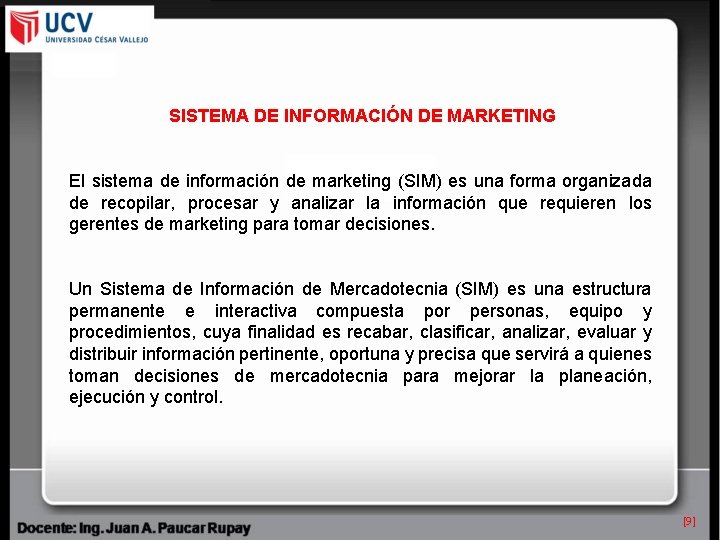 UCV
UNIVERSIDAD CÉSAR VALLEJO

SISTEMA DE INFORMACIÓN DE MARKETING

El sistema de información de marketing (SIM) es una forma organizada de recopilar, procesar y analizar la información que requieren los gerentes de marketing para tomar decisiones.

Un Sistema de Información de Mercadotecnia (SIM) es una estructura permanente e interactiva compuesta por personas, equipo y procedimientos, cuya finalidad es recabar, clasificar, analizar, evaluar y distribuir información pertinente, oportuna y precisa que servirá a quienes toman decisiones de mercadotecnia para mejorar la planeación, ejecución y control.

Docente: Ing. Juan A. Paucar Rupay

[9]